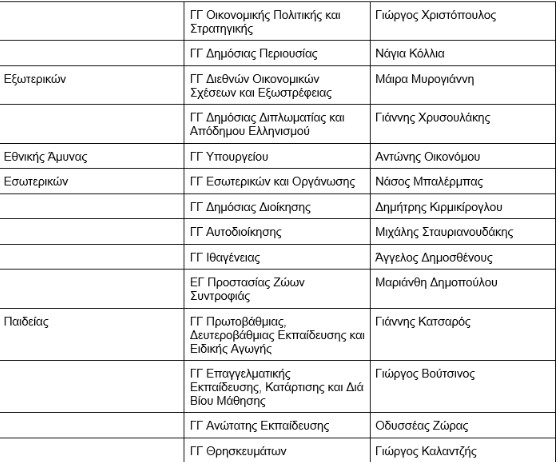 |  |  |  |
|---|---|---|
|  | ΓΓ Οικονομικής Πολιτικής και Στρατηγικής | Γιώργος Χριστόπουλος |
|  | ΓΓ Δημόσιας Περιουσίας | Νάγια Κόλλια |
| Εξωτερικών | ΓΓ Διεθνών Οικονομικών Σχέσεων και Εξωστρέφειας | Μάιρα Μυρογιάννη |
|  | ΓΓ Δημόσιας Διπλωματίας και Απόδημου Ελληνισμού | Γιάννης Χρυσουλάκης |
| Εθνικής Άμυνας | ΓΓ Υπουργείου | Αντώνης Οικονόμου |
| Εσωτερικών | ΓΓ Εσωτερικών και Οργάνωσης | Νάσος Μπαλέρμπας |
|  | ΓΓ Δημόσιας Διοίκησης | Δημήτρης Κιρμικίρογλου |
|  | ΓΓ Αυτοδιοίκησης | Μιχάλης Σταυριανουδάκης |
|  | ΓΓ Ιθαγένειας | Άγγελος Δημοσθένους |
|  | ΕΓ Προστασίας Ζώων Συντροφιάς | Μαριάνθη Δημοπούλου |
| Παιδείας | ΓΓ Πρωτοβάθμιας, Δευτεροβάθμιας Εκπαίδευσης και Ειδικής Αγωγής | Γιάννης Κατσαρός |
|  | ΓΓ Επαγγελματικής Εκπαίδευσης, Κατάρτισης και Διά Βίου Μάθησης | Γιώργος Βούτσινος |
|  | ΓΓ Ανώτατης Εκπαίδευσης | Οδυσσέας Ζώρας |
|  | ΓΓ Θρησκευμάτων | Γιώργος Καλαντζής |